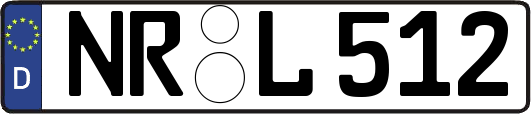 D NR L 512